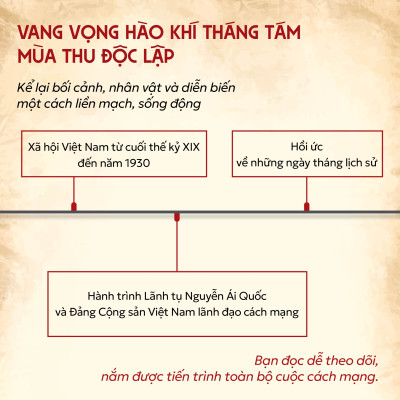 VANG VỌNG HÀO KHÍ THÁNG TÁM
MÙA THU ĐỘC LẬP

Kể lại bối cảnh, nhân vật và diễn biến một cách liền mạch, sống động

Xã hội Việt Nam từ cuối thế kỷ XIX đến năm 1930

Hồi ức về những ngày tháng lịch sử

Hành trình Lãnh tụ Nguyễn Ái Quốc và Đảng Cộng sản Việt Nam lãnh đạo cách mạng

Bạn đọc dễ theo dõi, nắm được tiến trình toàn bộ cuộc cách mạng.